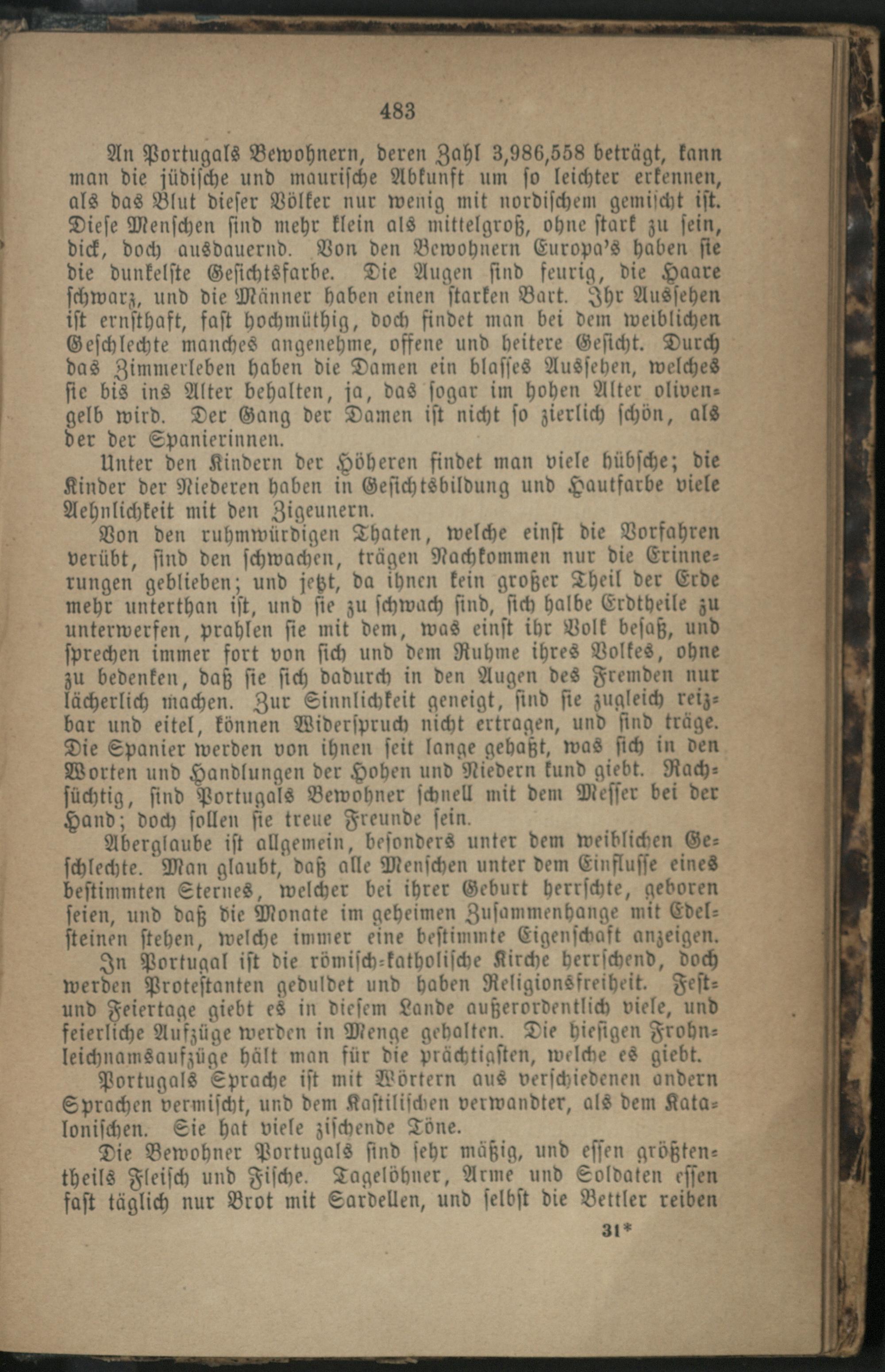 483

An Portugals Bewohnern, deren Zahl 3,986,558 beträgt, kann man die jüdische und maurische Abkunft um so leichter erkennen, als das Blut dieser Völker nur wenig mit nordischem gemischt ist. Diese Menschen sind mehr klein als mittelgroß, ohne stark zu sein, dick, doch ausdauernd. Von den Bewohnern Europa's haben sie die dunkelste Gesichtsfarbe. Die Augen sind feurig, die Haare schwarz, und die Männer haben einen starken Bart. Ihr Aussehen ist ernsthaft, fast hochmüthig, doch findet man bei dem weiblichen Geschlechte manches angenehme, offene und heitere Gesicht. Durch das Zimmerleben haben die Damen ein blasses Aussehen, welches sie bis ins Alter behalten, ja, das sogar im hohen Alter olivengelb wird. Der Gang der Damen ist nicht so zierlich schön, als der der Spanierinnen.

Unter den Kindern der Höheren findet man viele hübsche; die Kinder der Niederen haben in Gesichtsbildung und Hautfarbe viele Aehnlichkeit mit den Zigeunern.

Von den ruhmwürdigen Thaten, welche einst die Vorfahren verübt, sind den schwachen, trägen Nachkommen nur die Erinnerungen geblieben; und jetzt, da ihnen kein großer Theil der Erde mehr unterthan ist, und sie zu schwach sind, sich halbe Erdtheile zu unterwerfen, prahlen sie mit dem, was einst ihr Volk besaß, und sprechen immer fort von sich und dem Ruhme ihres Volkes, ohne zu bedenken, daß sie sich dadurch in den Augen des Fremden nur lächerlich machen. Zur Sinnlichkeit geneigt, sind sie zugleich reizbar und eitel, können Widerspruch nicht ertragen, und sind träge. Die Spanier werden von ihnen seit lange gehaßt, was sich in den Worten und Handlungen der Hohen und Niedern kund giebt. Rachsüchtig, sind Portugals Bewohner schnell mit dem Messer bei der Hand; doch sollen sie treue Freunde sein.

Aberglaube ist allgemein, besonders unter dem weiblichen Geschlechte. Man glaubt, daß alle Menschen unter dem Einflusse eines bestimmten Sternes, welcher bei ihrer Geburt herrschte, geboren seien, und daß die Monate im geheimen Zusammenhange mit Edelsteinen stehen, welche immer eine bestimmte Eigenschaft anzeigen.

In Portugal ist die römisch-katholische Kirche herrschend, doch werden Protestanten geduldet und haben Religionsfreiheit. Fest- und Feiertage giebt es in diesem Lande außerordentlich viele, und feierliche Aufzüge werden in Menge gehalten. Die hiesigen Frohnleichnamsaufzüge hält man für die prächtigsten, welche es giebt.

Portugals Sprache ist mit Wörtern aus verschiedenen andern Sprachen vermischt, und dem Kastilischen verwandter, als dem Katalonischen. Sie hat viele zischende Töne.

Die Bewohner Portugals sind sehr mäßig, und essen größtentheils Fleisch und Fische. Tagelöhner, Arme und Soldaten essen fast täglich nur Brot mit Sardellen, und selbst die Bettler reiben

31*